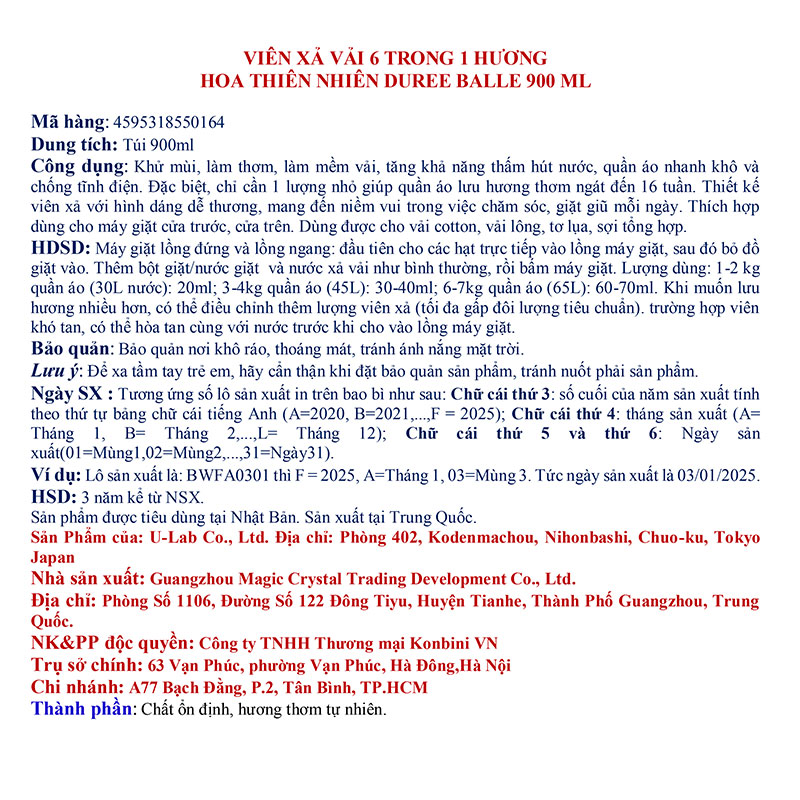 VIÊN XẢ VẢI 6 TRONG 1 HƯƠNG
HOA THIÊN NHIÊN DUREE BALLE 900 ML

Mã hàng: 4595318550164
Dung tích: Túi 900ml
Công dụng: Khử mùi, làm thơm, làm mềm vải, tăng khả năng thấm hút nước, quần áo nhanh khô và chống tĩnh điện. Đặc biệt, chỉ cần 1 lượng nhỏ giúp quần áo lưu hương thơm ngát đến 16 tuần. Thiết kế viên xả với hình dáng dễ thương, mang đến niềm vui trong việc chăm sóc, giặt giũ mỗi ngày. Thích hợp dùng cho máy giặt cửa trước, cửa trên. Dùng được cho vải cotton, vải lông, tơ lụa, sợi tổng hợp.
HDSD: Máy giặt lồng đứng và lồng ngang: đầu tiên cho các hạt trực tiếp vào lồng máy giặt, sau đó bỏ đồ giặt vào. Thêm bột giặt/nước giặt và nước xả vải như bình thường, rồi bấm máy giặt. Lượng dùng: 1-2 kg quần áo (30L nước): 20ml; 3-4kg quần áo (45L): 30-40ml; 6-7kg quần áo (65L): 60-70ml. Khi muốn lưu hương nhiều hơn, có thể điều chỉnh thêm lượng viên xả (tối đa gấp đôi lượng tiêu chuẩn). trường hợp viên khó tan, có thể hòa tan cùng với nước trước khi cho vào lồng máy giặt.
Bảo quản: Bảo quản nơi khô ráo, thoáng mát, tránh ánh nắng mặt trời.
Lưu ý: Để xa tầm tay trẻ em, hãy cẩn thận khi đặt bảo quản sản phẩm, tránh nuốt phải sản phẩm.
Ngày SX : Tương ứng số lô sản xuất in trên bao bì như sau: Chữ cái thứ 3: số cuối của năm sản xuất tính theo thứ tự bảng chữ cái tiếng Anh (A=2020, B=2021,...,F = 2025); Chữ cái thứ 4: tháng sản xuất (A= Tháng 1, B= Tháng 2,...,L= Tháng 12); Chữ cái thứ 5 và thứ 6: Ngày sản xuất(01=Mùng1,02=Mùng2,...,31=Ngày31).
Ví dụ: Lô sản xuất là: BWFA0301 thì F = 2025, A=Tháng 1, 03=Mùng 3. Tức ngày sản xuất là 03/01/2025.
HSD: 3 năm kể từ NSX.
Sản phẩm được tiêu dùng tại Nhật Bản. Sản xuất tại Trung Quốc.
Sản Phẩm của: U-Lab Co., Ltd. Địa chỉ: Phòng 402, Kodenmachou, Nihonbashi, Chuo-ku, Tokyo Japan
Nhà sản xuất: Guangzhou Magic Crystal Trading Development Co., Ltd.
Địa chỉ: Phòng Số 1106, Đường Số 122 Đông Tiyu, Huyện Tianhe, Thành Phố Guangzhou, Trung Quốc.
NK&PP độc quyền: Công ty TNHH Thương mại Konbini VN
Trụ sở chính: 63 Vạn Phúc, phường Vạn Phúc, Hà Đông,Hà Nội
Chi nhánh: A77 Bạch Đằng, P.2, Tân Bình, TP.HCM
Thành phần: Chất ổn định, hương thơm tự nhiên.